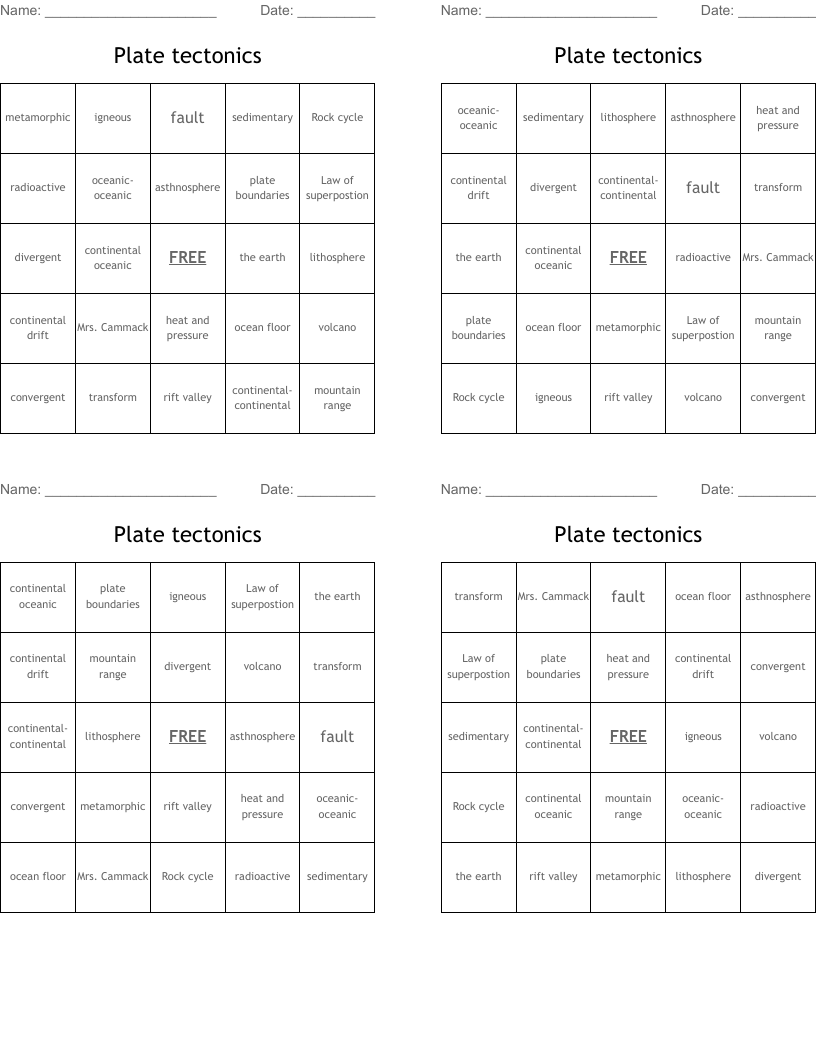 Name: ______________________ Date: __________

Plate tectonics

| metamorphic | igneous | fault | sedimentary | Rock cycle |
|---|---|---|---|---|
| radioactive | oceanic-oceanic | asthnosphere | plate boundaries | Law of superpostion |
| divergent | continental oceanic | FREE | the earth | lithosphere |
| continental drift | Mrs. Cammack | heat and pressure | ocean floor | volcano |
| convergent | transform | rift valley | continental-continental | mountain range |

Name: ______________________ Date: __________

Plate tectonics

| oceanic-oceanic | sedimentary | lithosphere | asthnosphere | heat and pressure |
|---|---|---|---|---|
| continental drift | divergent | continental-continental | fault | transform |
| the earth | continental oceanic | FREE | radioactive | Mrs. Cammack |
| plate boundaries | ocean floor | metamorphic | Law of superpostion | mountain range |
| Rock cycle | igneous | rift valley | volcano | convergent |

Name: ______________________ Date: __________

Plate tectonics

| continental oceanic | plate boundaries | igneous | Law of superpostion | the earth |
|---|---|---|---|---|
| continental drift | mountain range | divergent | volcano | transform |
| continental-continental | lithosphere | FREE | asthnosphere | fault |
| convergent | metamorphic | rift valley | heat and pressure | oceanic-oceanic |
| ocean floor | Mrs. Cammack | Rock cycle | radioactive | sedimentary |

Name: ______________________ Date: __________

Plate tectonics

| transform | Mrs. Cammack | fault | ocean floor | asthnosphere |
|---|---|---|---|---|
| Law of superpostion | plate boundaries | heat and pressure | continental drift | convergent |
| sedimentary | continental-continental | FREE | igneous | volcano |
| Rock cycle | continental oceanic | mountain range | oceanic-oceanic | radioactive |
| the earth | rift valley | metamorphic | lithosphere | divergent |